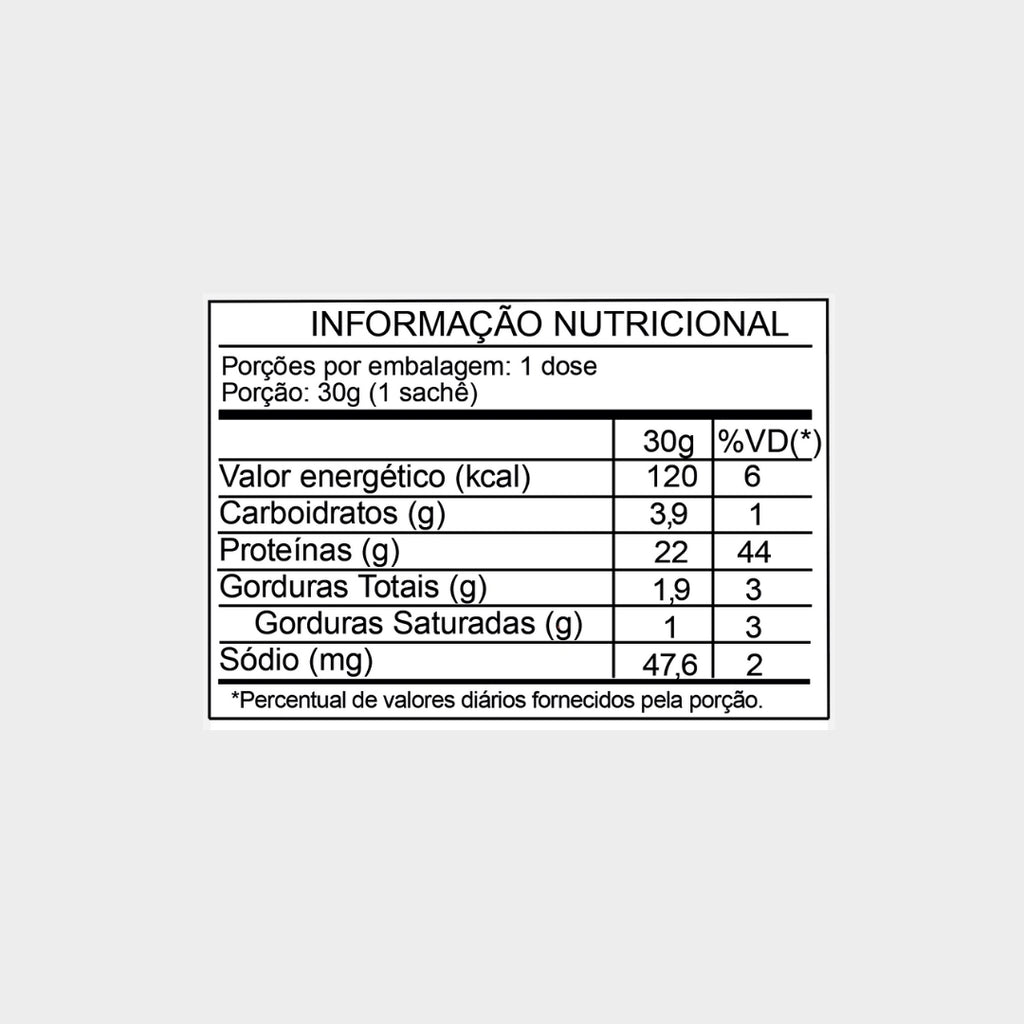 INFORMAÇÃO NUTRICIONAL

Porções por embalagem: 1 dose
Porção: 30g (1 sachê)

| | 30g | %VD(*) |
|---|---|---|
| Valor energético (kcal) | 120 | 6 |
| Carboidratos (g) | 3,9 | 1 |
| Proteínas (g) | 22 | 44 |
| Gorduras Totais (g) | 1,9 | 3 |
| Gorduras Saturadas (g) | 1 | 3 |
| Sódio (mg) | 47,6 | 2 |

*Percentual de valores diários fornecidos pela porção.